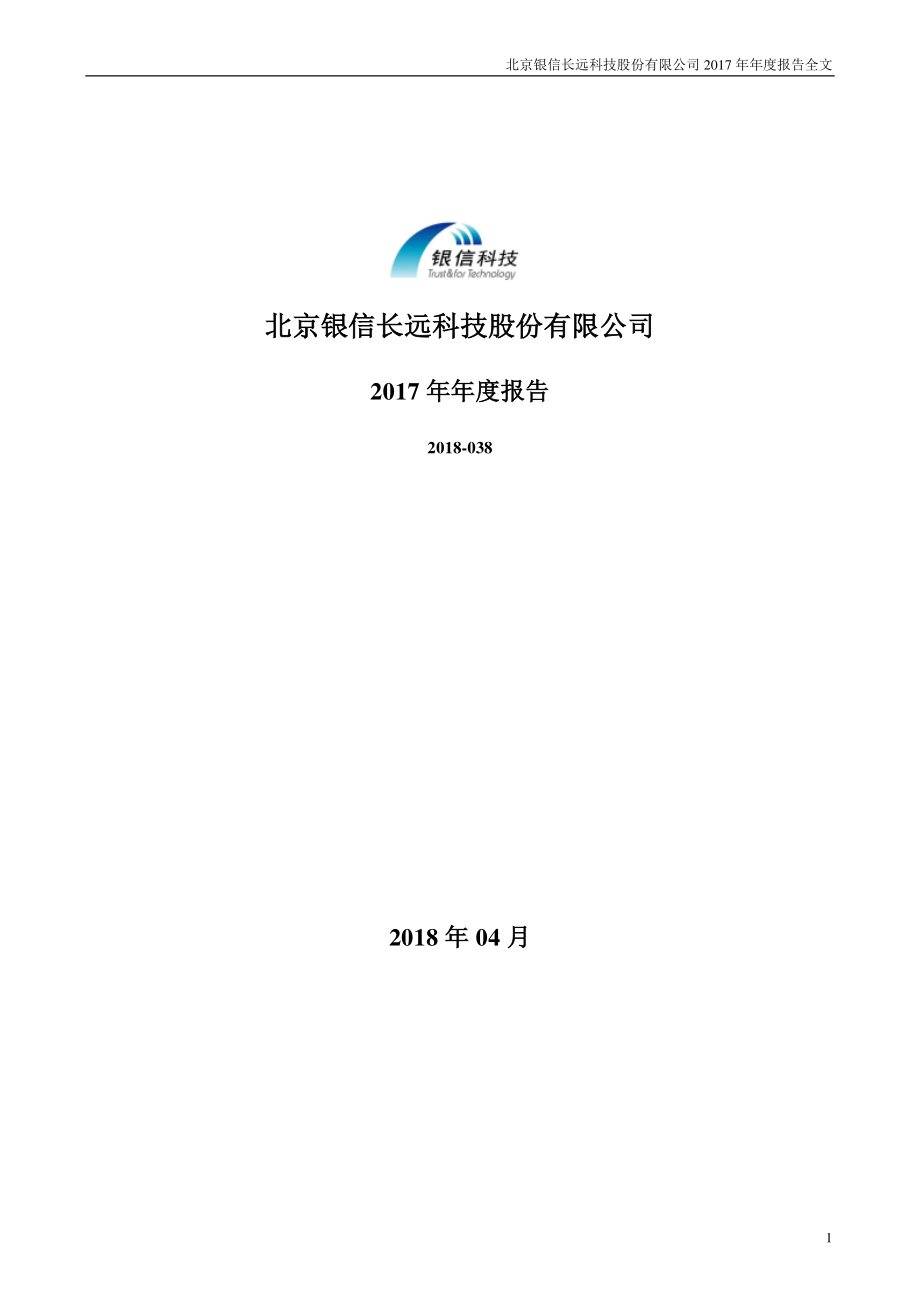 北京银信长远科技股份有限公司 2017 年年度报告全文

银信科技
Trust&for Technology

北京银信长远科技股份有限公司

2017 年年度报告

2018-038

2018 年 04 月

1